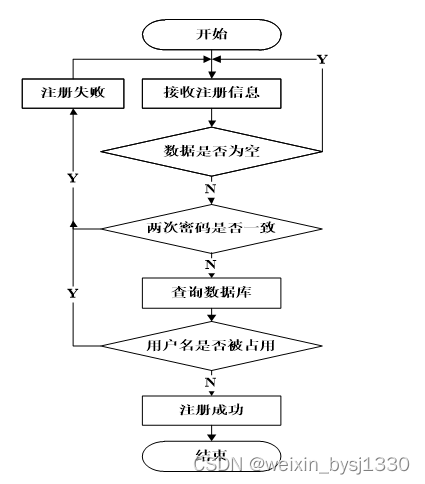 开始

Y

注册失败

接收注册信息

数据是否为空

Y

N

两次密码是否一致

N

Y

查询数据库

用户名是否被占用

N

注册成功

结束

CSDN @weixin_bysj1330